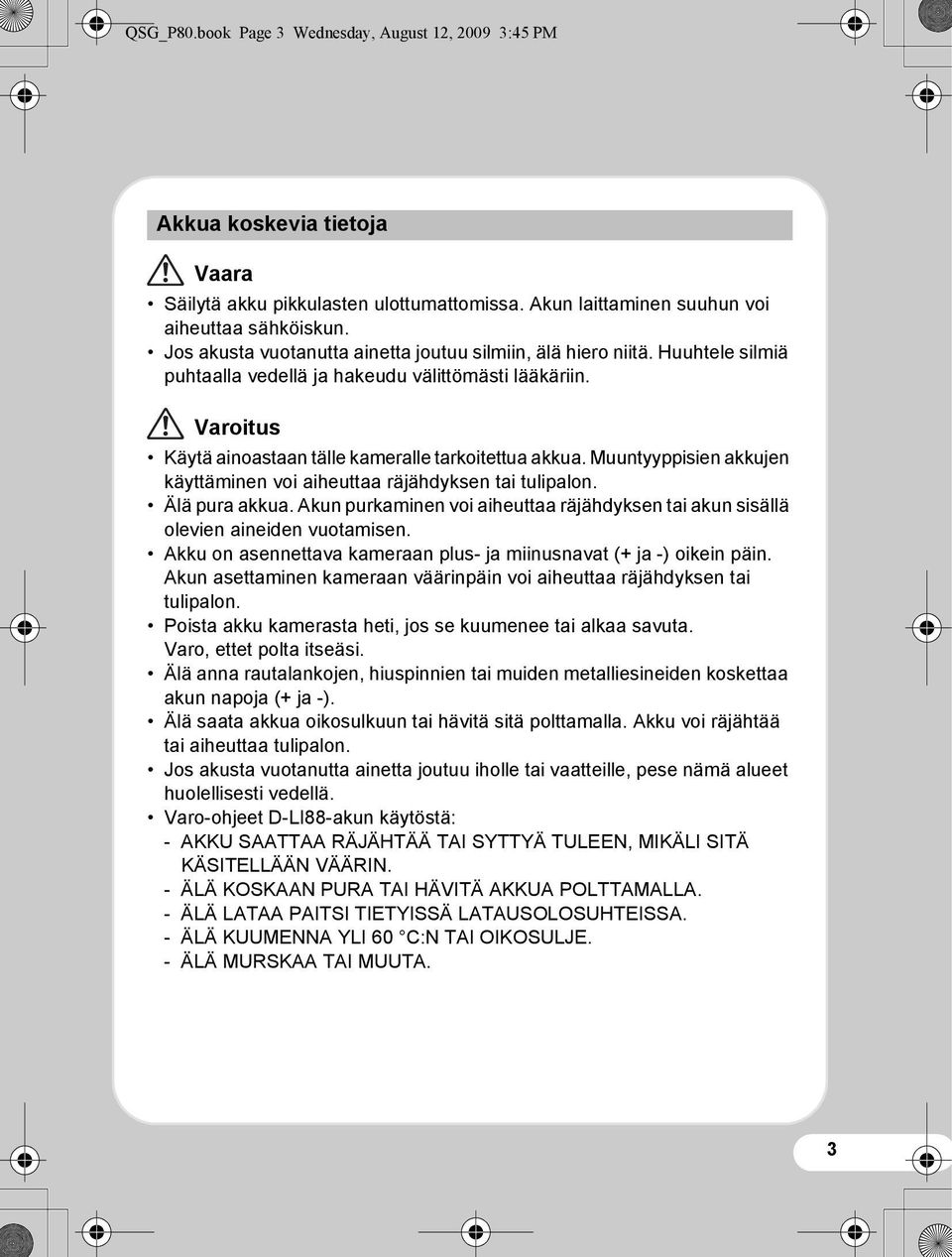 QSG_P80.book Page 3 Wednesday, August 12, 2009 3:45 PM

Akkua koskevia tietoja

Vaara

• Säilytä akku pikkulasten ulottumattomissa. Akun laittaminen suuhun voi aiheuttaa sähköiskun.
• Jos akusta vuotanutta ainetta joutuu silmiin, älä hiero niitä. Huuhtele silmiä puhtaalla vedellä ja hakeudu välittömästi lääkäriin.

Varoitus

• Käytä ainoastaan tälle kameralle tarkoitettua akkua. Muuntyyppisien akkujen käyttäminen voi aiheuttaa räjähdyksen tai tulipalon.
• Älä pura akkua. Akun purkaminen voi aiheuttaa räjähdyksen tai akun sisällä olevien aineiden vuotamisen.
• Akku on asennettava kameraan plus- ja miinusnavat (+ ja -) oikein päin. Akun asettaminen kameraan väärinpäin voi aiheuttaa räjähdyksen tai tulipalon.
• Poista akku kamerasta heti, jos se kuumenee tai alkaa savuta. Varo, ettet polta itseäsi.
• Älä anna rautalankojen, hiuspinnien tai muiden metalliesineiden koskettaa akun napoja (+ ja -).
• Älä saata akkua oikosulkuun tai hävitä sitä polttamalla. Akku voi räjähtää tai aiheuttaa tulipalon.
• Jos akusta vuotanutta ainetta joutuu iholle tai vaatteille, pese nämä alueet huolellisesti vedellä.
• Varo-ohjeet D-LI88-akun käytöstä:
- AKKU SAATTAA RÄJÄHTÄÄ TAI SYTTYÄ TULEEN, MIKÄLI SITÄ KÄSITELLÄÄN VÄÄRIN.
- ÄLÄ KOSKAAN PURA TAI HÄVITÄ AKKUA POLTTAMALLA.
- ÄLÄ LATAA PAITSI TIETYISSÄ LATAUSOLOSUHTEISSA.
- ÄLÄ KUUMENNA YLI 60 °C:N TAI OIKOSULJE.
- ÄLÄ MURSKAA TAI MUUTA.

3